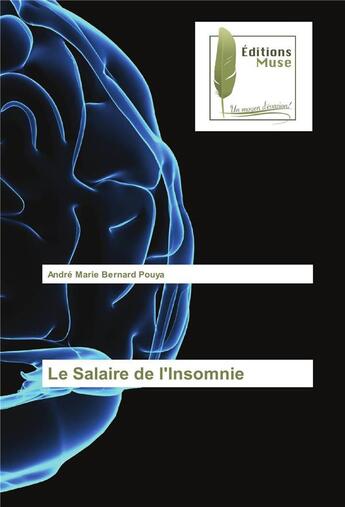 Éditions
Muse

Un moyen d'évasion!

André Marie Bernard Pouya

Le Salaire de l'Insomnie